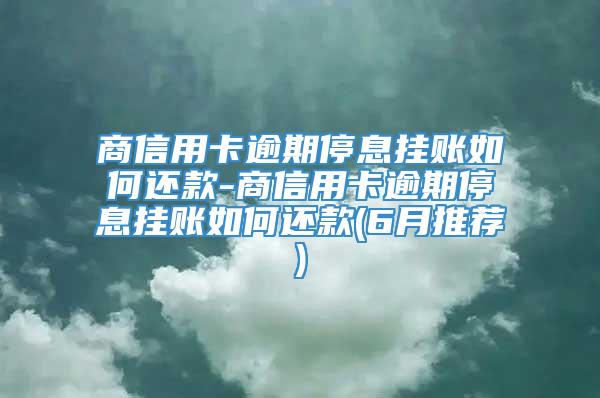 商信用卡逾期停息挂账如何还款-商信用卡逾期停息挂账如何还款(6月推荐)